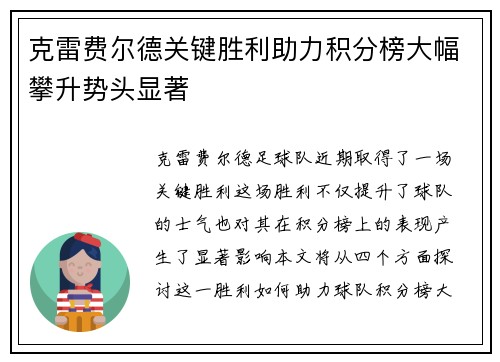 克雷费尔德关键胜利助力积分榜大幅攀升势头显著

克雷费尔德足球队近期取得了一场关键胜利这场胜利不仅提升了球队的士气也对其在积分榜上的表现产生了显著影响本文将从四个方面探讨这一胜利如何助力球队积分榜大